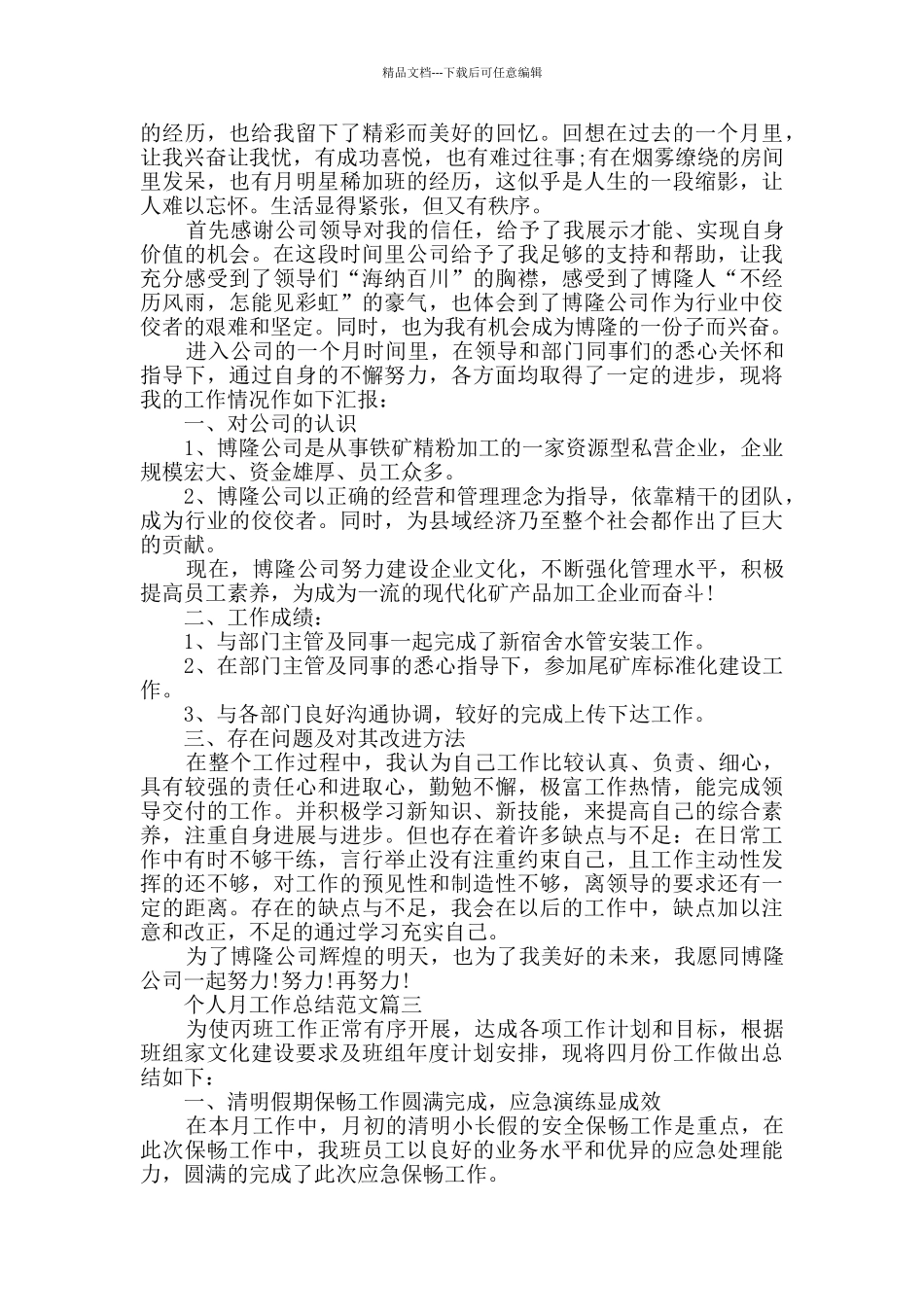 精品文档---下载后可任意编辑

的经历，也给我留下了精彩而美好的回忆。回想在过去的一个月里，让我兴奋让我忧，有成功喜悦，也有难过往事;有在烟雾缭绕的房间里发呆，也有月明星稀加班的经历，这似乎是人生的一段缩影，让人难以忘怀。生活显得紧张，但又有秩序。

首先感谢公司领导对我的信任，给予了我展示才能、实现自身价值的机会。在这段时间里公司给予了我足够的支持和帮助，让我充分感受到了领导们“海纳百川”的胸襟，感受到了博隆人“不经历风雨，怎能见彩虹”的豪气，也体会到了博隆公司作为行业中佼佼者的艰难和坚定。同时，也为我有机会成为博隆的一份子而兴奋。

进入公司的一个月时间里，在领导和部门同事们的悉心关怀和指导下，通过自身的不懈努力，各方面均取得了一定的进步，现将我的工作情况作如下汇报：

一、对公司的认识

1、博隆公司是从事铁矿精粉加工的一家资源型私营企业，企业规模宏大、资金雄厚、员工众多。

2、博隆公司以正确的经营和管理理念为指导，依靠精干的团队，成为行业的佼佼者。同时，为县域经济乃至整个社会都作出了巨大的贡献。

现在，博隆公司努力建设企业文化，不断强化管理水平，积极提高员工素养，为成为一流的现代化矿产品加工企业而奋斗！

二、工作成绩：

1、与部门主管及同事一起完成了新宿舍水管安装工作。

2、在部门主管及同事的悉心指导下，参加尾矿库标准化建设工作。

3、与各部门良好沟通协调，较好的完成上传下达工作。

三、存在问题及对其改进方法

在整个工作过程中，我认为自己工作比较认真、负责、细心，具有较强的责任心和进取心，勤勉不懈，极富工作热情，能完成领导交付的工作。并积极学习新知识、新技能，来提高自己的综合素养，注重自身进展与进步。但也存在着许多缺点与不足：在日常工作中有时不够干练，言行举止没有注重约束自己，且工作主动性发挥的还不够，对工作的预见性和制造性不够，离领导的要求还有一定的距离。存在的缺点与不足，我会在以后的工作中，缺点加以注意和改正，不足的通过学习充实自己。

为了博隆公司辉煌的明天，也为了我美好的未来，我愿同博隆公司一起努力!努力!再努力!

个人月工作总结范文篇三

为使丙班工作正常有序开展，达成各项工作计划和目标，根据班组家文化建设要求及班组年度计划安排，现将四月份工作做出总结如下：

一、清明假期保畅工作圆满完成，应急演练显成效

在本月工作中，月初的清明小长假的安全保畅工作是重点，在此次保畅工作中，我班员工以良好的业务水平和优异的应急处理能力，圆满的完成了此次应急保畅工作。